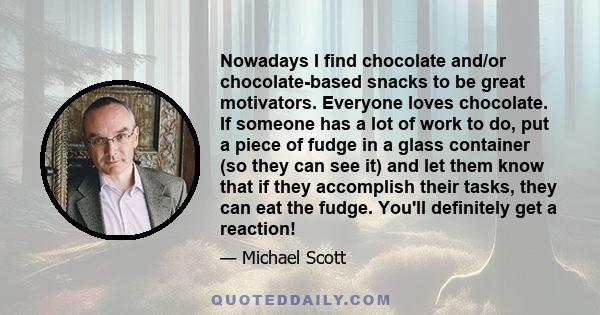 Nowadays I find chocolate and/or chocolate-based snacks to be great motivators. Everyone loves chocolate. If someone has a lot of work to do, put a piece of fudge in a glass container (so they can see it) and let them know that if they accomplish their tasks, they can eat the fudge. You'll definitely get a reaction!

— Michael Scott

QUOTEDDAILY.COM